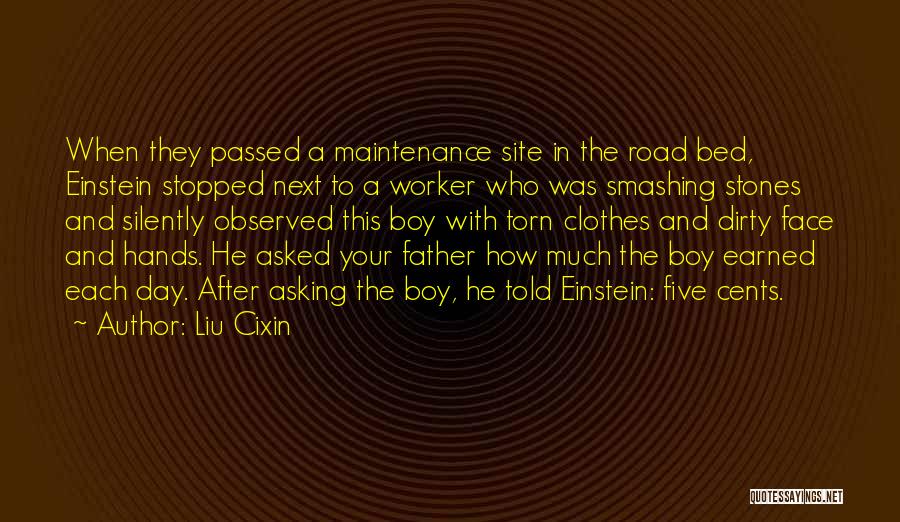 When they passed a maintenance site in the road bed, Einstein stopped next to a worker who was smashing stones and silently observed this boy with torn clothes and dirty face and hands. He asked your father how much the boy earned each day. After asking the boy, he told Einstein: five cents.

~ Author: Liu Cixin

QUOTESSAYINGS.NET